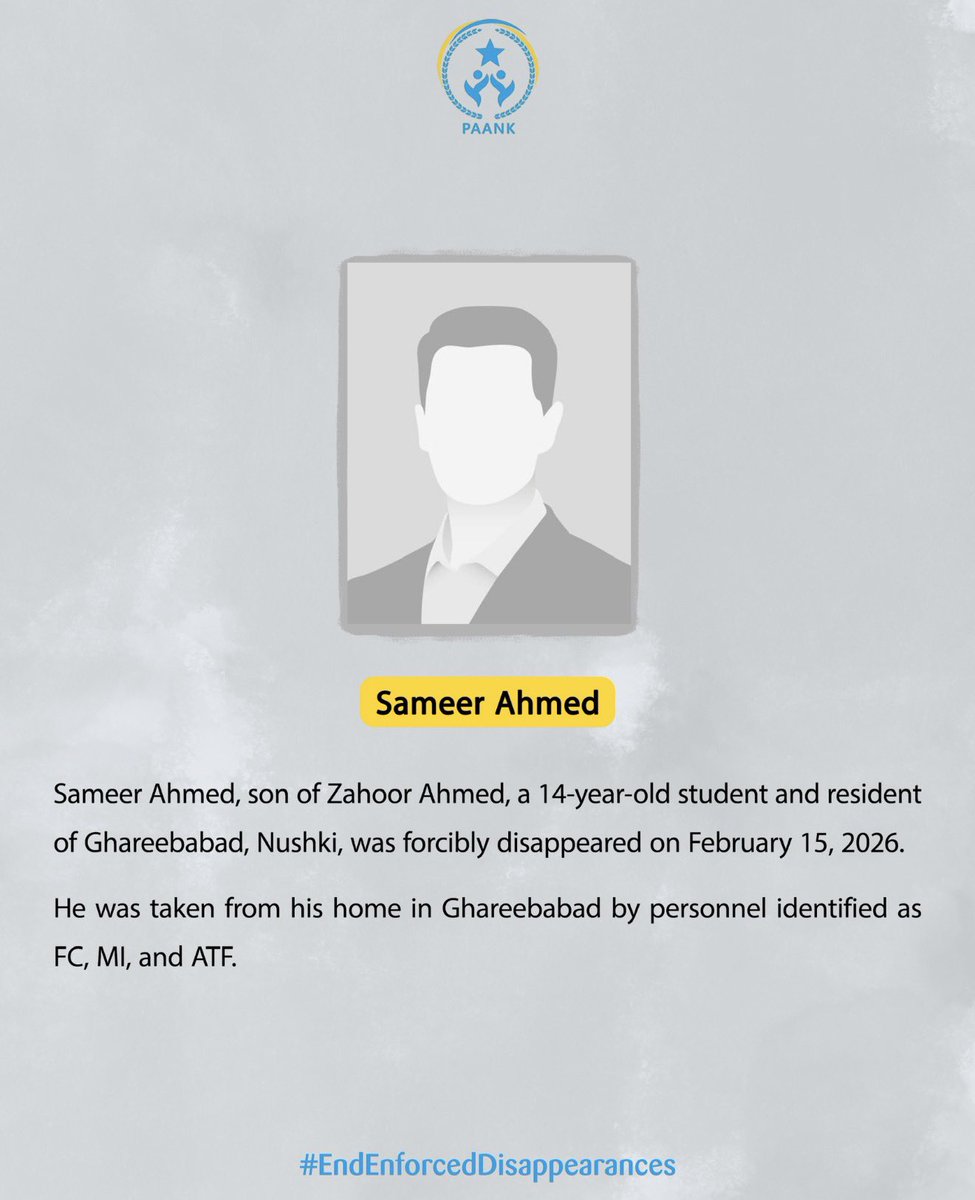 PAANK

Sameer Ahmed

Sameer Ahmed, son of Zahoor Ahmed, a 14-year-old student and resident of Ghareebabad, Nushki, was forcibly disappeared on February 15, 2026.

He was taken from his home in Ghareebabad by personnel identified as FC, MI, and ATF.

#EndEnforcedDisappearances